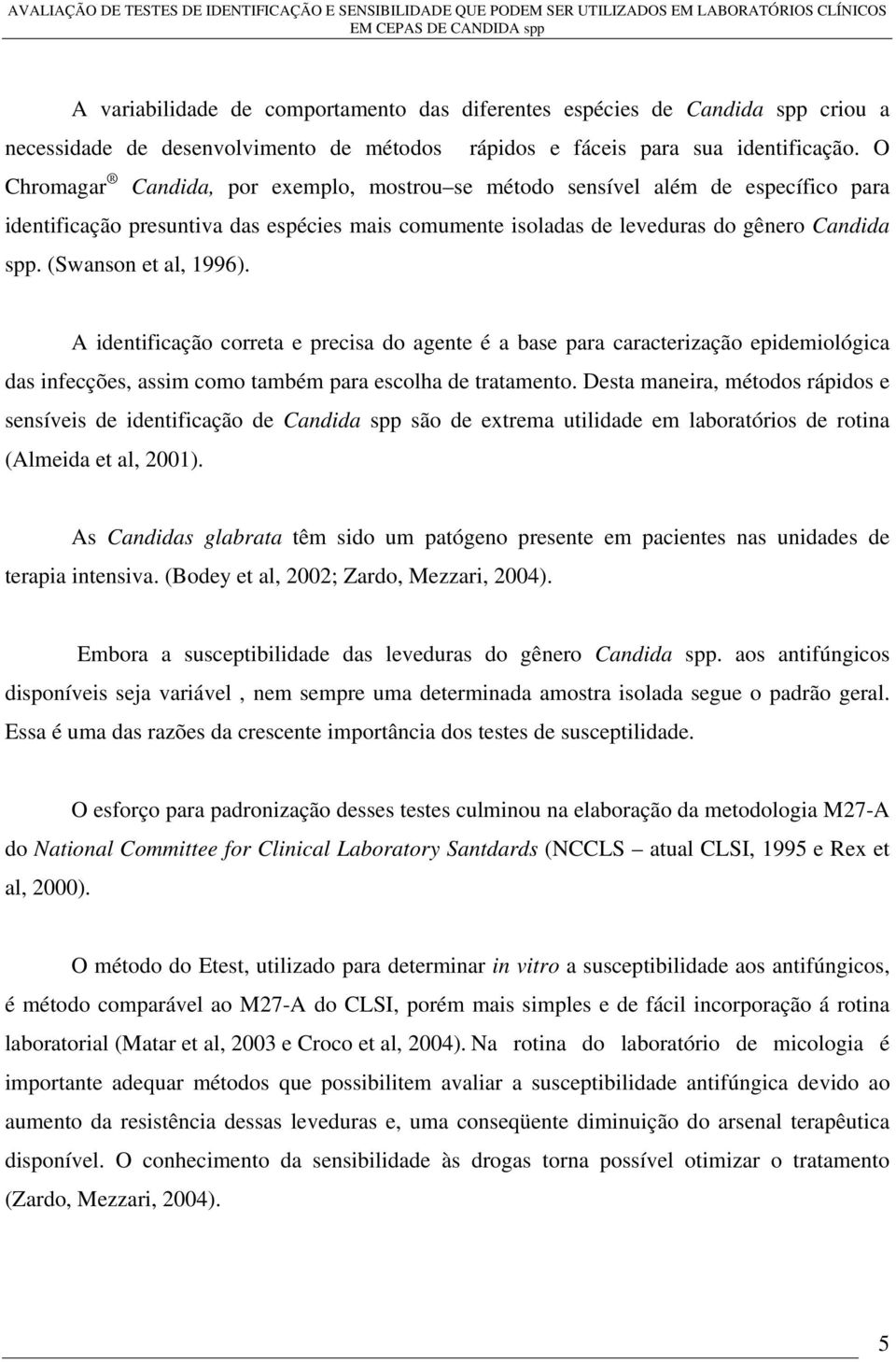 AVALIAÇÃO DE TESTES DE IDENTIFICAÇÃO E SENSIBILIDADE QUE PODEM SER UTILIZADOS EM LABORATÓRIOS CLÍNICOS EM CEPAS DE CANDIDA spp

A variabilidade de comportamento das diferentes espécies de Candida spp criou a necessidade de desenvolvimento de métodos rápidos e fáceis para sua identificação. O Chromagar ® Candida, por exemplo, mostrou–se método sensível além de específico para identificação presuntiva das espécies mais comumente isoladas de leveduras do gênero Candida spp. (Swanson et al, 1996).

A identificação correta e precisa do agente é a base para caracterização epidemiológica das infecções, assim como também para escolha de tratamento. Desta maneira, métodos rápidos e sensíveis de identificação de Candida spp são de extrema utilidade em laboratórios de rotina (Almeida et al, 2001).

As Candidas glabrata têm sido um patógeno presente em pacientes nas unidades de terapia intensiva. (Bodey et al, 2002; Zardo, Mezzari, 2004).

Embora a susceptibilidade das leveduras do gênero Candida spp. aos antifúngicos disponíveis seja variável , nem sempre uma determinada amostra isolada segue o padrão geral. Essa é uma das razões da crescente importância dos testes de susceptilidade.

O esforço para padronização desses testes culminou na elaboração da metodologia M27-A do National Committee for Clinical Laboratory Santdards (NCCLS – atual CLSI, 1995 e Rex et al, 2000).

O método do Etest, utilizado para determinar in vitro a susceptibilidade aos antifúngicos, é método comparável ao M27-A do CLSI, porém mais simples e de fácil incorporação á rotina laboratorial (Matar et al, 2003 e Croco et al, 2004). Na rotina do laboratório de micologia é importante adequar métodos que possibilitem avaliar a susceptibilidade antifúngica devido ao aumento da resistência dessas leveduras e, uma conseqüente diminuição do arsenal terapêutica disponível. O conhecimento da sensibilidade às drogas torna possível otimizar o tratamento (Zardo, Mezzari, 2004).

5